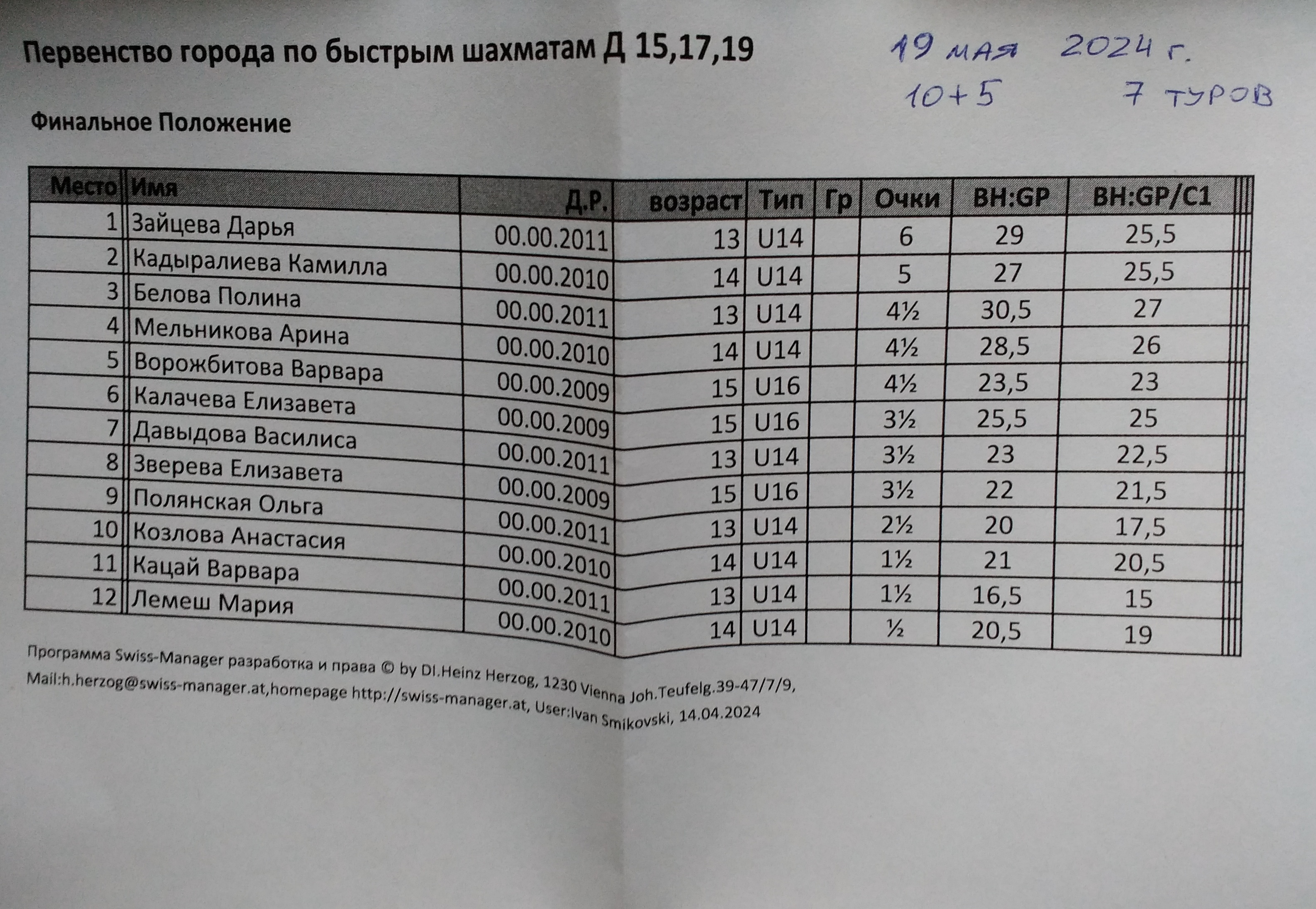 Первенство города по быстрым шахматам Д 15,17,19

19 мая 2024 г.
10+5 7 туров

Финальное Положение

| Место | Имя | Д.Р. | возраст | Тип | Гр | Очки | BH:GP | BH:GP/C1 |
|---|---|---|---|---|---|---|---|---|
| 1 | Зайцева Дарья | 00.00.2011 | 13 | U14 | | 6 | 29 | 25,5 |
| 2 | Кадыралиева Камилла | 00.00.2010 | 14 | U14 | | 5 | 27 | 25,5 |
| 3 | Белова Полина | 00.00.2011 | 13 | U14 | | 4½ | 30,5 | 27 |
| 4 | Мельникова Арина | 00.00.2010 | 14 | U14 | | 4½ | 28,5 | 26 |
| 5 | Ворожбитова Варвара | 00.00.2009 | 15 | U16 | | 4½ | 23,5 | 23 |
| 6 | Калачева Елизавета | 00.00.2009 | 15 | U16 | | 3½ | 25,5 | 25 |
| 7 | Давыдова Василиса | 00.00.2011 | 13 | U14 | | 3½ | 23 | 22,5 |
| 8 | Зверева Елизавета | 00.00.2009 | 15 | U16 | | 3½ | 22 | 21,5 |
| 9 | Полянская Ольга | 00.00.2011 | 13 | U14 | | 2½ | 20 | 17,5 |
| 10 | Козлова Анастасия | 00.00.2010 | 14 | U14 | | 1½ | 21 | 20,5 |
| 11 | Кацай Варвара | 00.00.2011 | 13 | U14 | | 1½ | 16,5 | 15 |
| 12 | Лемеш Мария | 00.00.2010 | 14 | U14 | | ½ | 20,5 | 19 |

Программа Swiss-Manager разработка и права © by DI.Heinz Herzog, 1230 Vienna Joh.Teufelg.39-47/7/9, Mail:h.herzog@swiss-manager.at,homepage http://swiss-manager.at, User:Ivan Smikovski, 14.04.2024